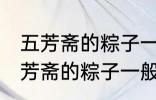 五芳斋的粽子一
芳斋的粽子一般